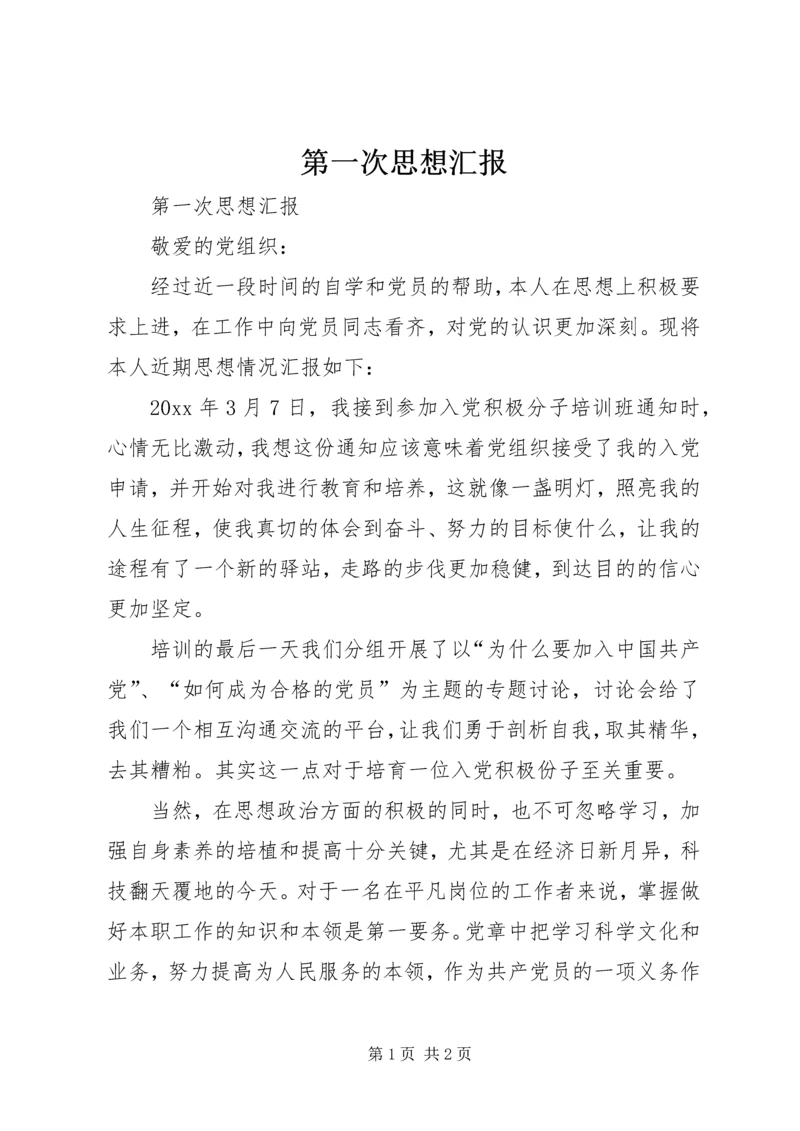 第一次思想汇报

第一次思想汇报

敬爱的党组织：

经过近一段时间的自学和党员的帮助，本人在思想上积极要求上进，在工作中向党员同志看齐，对党的认识更加深刻。现将本人近期思想情况汇报如下：

20xx 年 3 月 7 日，我接到参加入党积极分子培训班通知时，心情无比激动，我想这份通知应该意味着党组织接受了我的入党申请，并开始对我进行教育和培养，这就像一盏明灯，照亮我的人生征程，使我真切的体会到奋斗、努力的目标使什么，让我的途程有了一个新的驿站，走路的步伐更加稳健，到达目的的信心更加坚定。

培训的最后一天我们分组开展了以“为什么要加入中国共产党”、“如何成为合格的党员”为主题的专题讨论，讨论会给了我们一个相互沟通交流的平台，让我们勇于剖析自我，取其精华，去其糟粕。其实这一点对于培育一位入党积极份子至关重要。

当然，在思想政治方面的积极的同时，也不可忽略学习，加强自身素养的培植和提高十分关键，尤其是在经济日新月异，科技翻天覆地的今天。对于一名在平凡岗位的工作者来说，掌握做好本职工作的知识和本领是第一要务。党章中把学习科学文化和业务，努力提高为人民服务的本领，作为共产党员的一项义务作

第 1 页 共 2 页